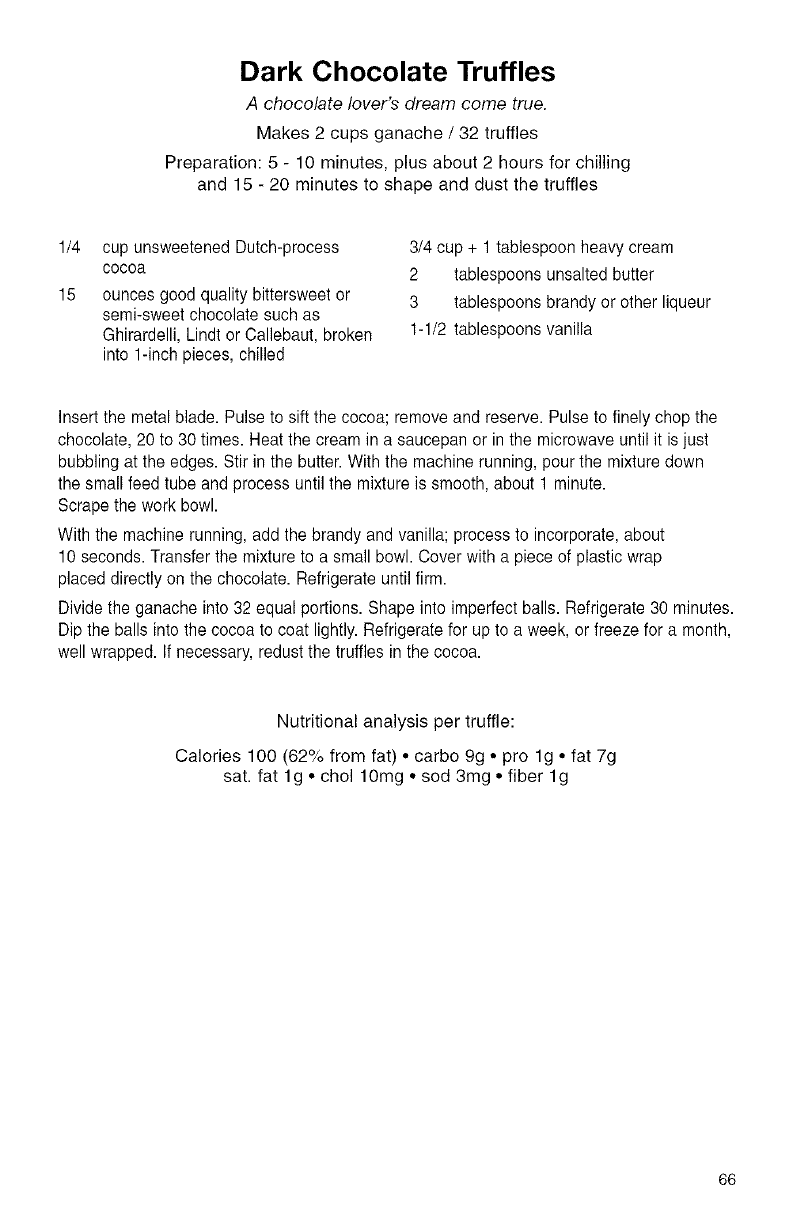 Dark Chocolate Truffles

A chocolate lover's dream come true.

Makes 2 cups ganache / 32 truffles

Preparation: 5 - 10 minutes, plus about 2 hours for chilling and 15 - 20 minutes to shape and dust the truffles

1/4 cup unsweetened Dutch-process cocoa

15 ounces good quality bittersweet or semi-sweet chocolate such as Ghirardelli, Lindt or Callebaut, broken into 1-inch pieces, chilled

3/4 cup + 1 tablespoon heavy cream

2 tablespoons unsalted butter

3 tablespoons brandy or other liqueur

1-1/2 tablespoons vanilla

Insert the metal blade. Pulse to sift the cocoa; remove and reserve. Pulse to finely chop the chocolate, 20 to 30 times. Heat the cream in a saucepan or in the microwave until it is just bubbling at the edges. Stir in the butter. With the machine running, pour the mixture down the small feed tube and process until the mixture is smooth, about 1 minute.
Scrape the work bowl.

With the machine running, add the brandy and vanilla; process to incorporate, about 10 seconds. Transfer the mixture to a small bowl. Cover with a piece of plastic wrap placed directly on the chocolate. Refrigerate until firm.

Divide the ganache into 32 equal portions. Shape into imperfect balls. Refrigerate 30 minutes. Dip the balls into the cocoa to coat lightly. Refrigerate for up to a week, or freeze for a month, well wrapped. If necessary, redust the truffles in the cocoa.

Nutritional analysis per truffle:

Calories 100 (62% from fat) • carbo 9g • pro 1g • fat 7g
sat. fat 1g • chol 10mg • sod 3mg • fiber 1g

66